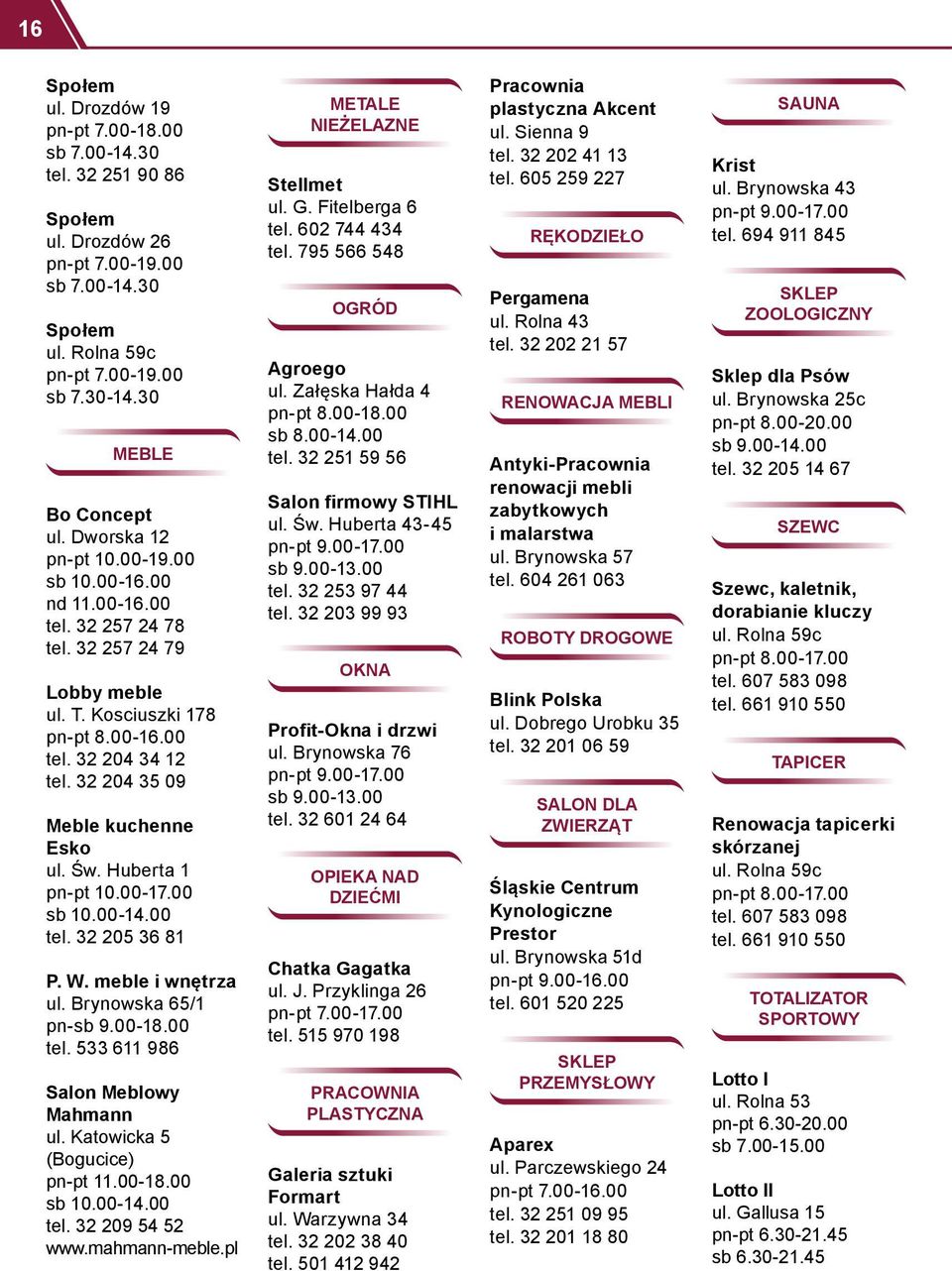 16

Społem
ul. Drozdów 19
pn-pt 7.00-18.00
sb 7.00-14.30
tel. 32 251 90 86

Społem
ul. Drozdów 26
pn-pt 7.00-19.00
sb 7.00-14.30

Społem
ul. Rolna 59c
pn-pt 7.00-19.00
sb 7.30-14.30

MEBLE

Bo Concept
ul. Dworska 12
pn-pt 10.00-19.00
sb 10.00-16.00
nd 11.00-16.00
tel. 32 257 24 78
tel. 32 257 24 79

Lobby meble
ul. T. Kosciuszki 178
pn-pt 8.00-16.00
tel. 32 204 34 12
tel. 32 204 35 09

Meble kuchenne Esko
ul. Św. Huberta 1
pn-pt 10.00-17.00
sb 10.00-14.00
tel. 32 205 36 81

P. W. meble i wnętrza
ul. Brynowska 65/1
pn-sb 9.00-18.00
tel. 533 611 986

Salon Meblowy Mahmann
ul. Katowicka 5
(Bogucice)
pn-pt 11.00-18.00
sb 10.00-14.00
tel. 32 209 54 52
www.mahmann-meble.pl

METALE NIEŻELAZNE

Stellmet
ul. G. Fitelberga 6
tel. 602 744 434
tel. 795 566 548

OGRÓD

Agroego
ul. Załęska Hałda 4
pn-pt 8.00-18.00
sb 8.00-14.00
tel. 32 251 59 56

Salon firmowy STIHL
ul. Św. Huberta 43-45
pn-pt 9.00-17.00
sb 9.00-13.00
tel. 32 253 97 44
tel. 32 203 99 93

OKNA

Profit-Okna i drzwi
ul. Brynowska 76
pn-pt 9.00-17.00
sb 9.00-13.00
tel. 32 601 24 64

OPIEKA NAD DZIEĆMI

Chatka Gagatka
ul. J. Przyklinga 26
pn-pt 7.00-17.00
tel. 515 970 198

PRACOWNIA PLASTYCZNA

Galeria sztuki Formart
ul. Warzywna 34
tel. 32 202 38 40
tel. 501 412 942

Pracownia plastyczna Akcent
ul. Sienna 9
tel. 32 202 41 13
tel. 605 259 227

RĘKODZIEŁO

Pergamena
ul. Rolna 43
tel. 32 202 21 57

RENOWACJA MEBLI

Antyki-Pracownia renowacji mebli zabytkowych i malarstwa
ul. Brynowska 57
tel. 604 261 063

ROBOTY DROGOWE

Blink Polska
ul. Dobrego Urobku 35
tel. 32 201 06 59

SALON DLA ZWIERZĄT

Śląskie Centrum Kynologiczne Prestor
ul. Brynowska 51d
pn-pt 9.00-16.00
tel. 601 520 225

SKLEP PRZEMYSŁOWY

Aparex
ul. Parczewskiego 24
pn-pt 7.00-16.00
tel. 32 251 09 95
tel. 32 201 18 80

SAUNA

Krist
ul. Brynowska 43
pn-pt 9.00-17.00
tel. 694 911 845

SKLEP ZOOLOGICZNY

Sklep dla Psów
ul. Brynowska 25c
pn-pt 8.00-20.00
sb 9.00-14.00
tel. 32 205 14 67

SZEWC

Szewc, kaletnik, dorabianie kluczy
ul. Rolna 59c
pn-pt 8.00-17.00
tel. 607 583 098
tel. 661 910 550

TAPICER

Renowacja tapicerki skórzanej
ul. Rolna 59c
pn-pt 8.00-17.00
tel. 607 583 098
tel. 661 910 550

TOTALIZATOR SPORTOWY

Lotto I
ul. Rolna 53
pn-pt 6.30-20.00
sb 7.00-15.00

Lotto II
ul. Gallusa 15
pn-pt 6.30-21.45
sb 6.30-21.45